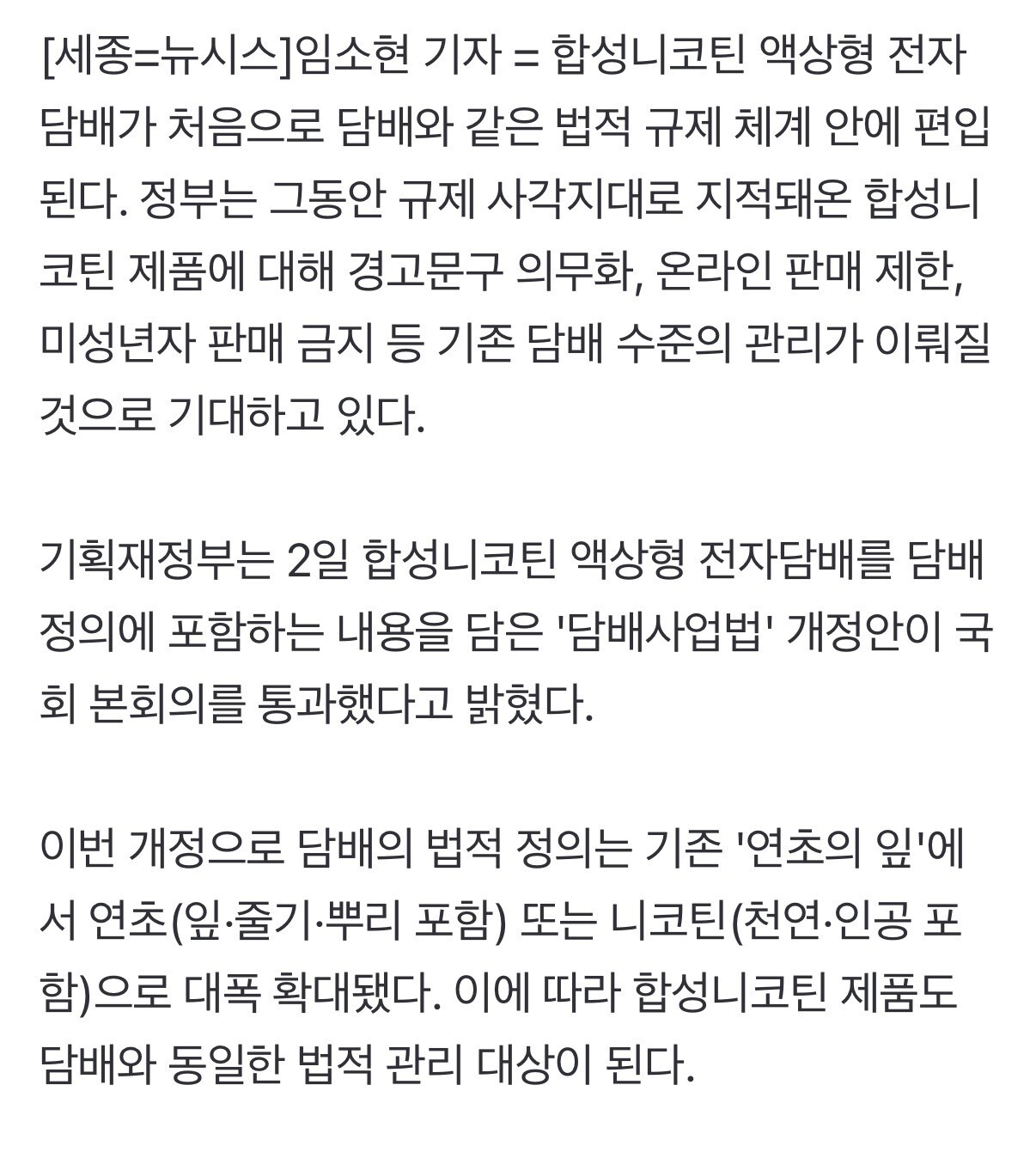 [세종=뉴시스]임소현 기자 = 합성니코틴 액상형 전자담배가 처음으로 담배와 같은 법적 규제 체계 안에 편입된다. 정부는 그동안 규제 사각지대로 지적돼온 합성니코틴 제품에 대해 경고문구 의무화, 온라인 판매 제한, 미성년자 판매 금지 등 기존 담배 수준의 관리가 이뤄질 것으로 기대하고 있다.

기획재정부는 2일 합성니코틴 액상형 전자담배를 담배 정의에 포함하는 내용을 담은 '담배사업법' 개정안이 국회 본회의를 통과했다고 밝혔다.

이번 개정으로 담배의 법적 정의는 기존 '연초의 잎'에서 연초(잎·줄기·뿌리 포함) 또는 니코틴(천연·인공 포함)으로 대폭 확대됐다. 이에 따라 합성니코틴 제품도 담배와 동일한 법적 관리 대상이 된다.